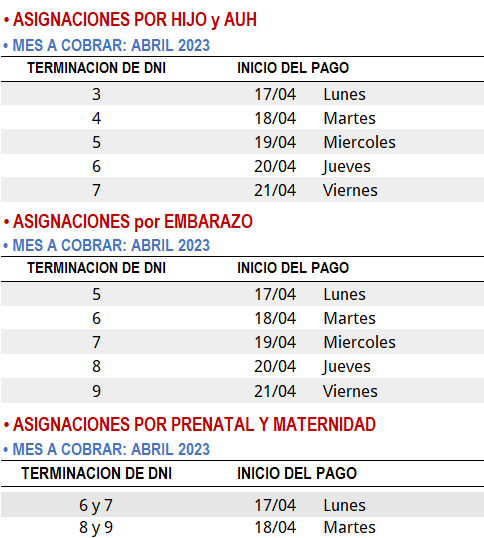 • ASIGNACIONES POR HIJO y AUH

• MES A COBRAR: ABRIL 2023

| TERMINACION DE DNI | INICIO DEL PAGO | |
|---|---|---|
| 3 | 17/04 | Lunes |
| 4 | 18/04 | Martes |
| 5 | 19/04 | Miercoles |
| 6 | 20/04 | Jueves |
| 7 | 21/04 | Viernes |

• ASIGNACIONES por EMBARAZO

• MES A COBRAR: ABRIL 2023

| TERMINACION DE DNI | INICIO DEL PAGO | |
|---|---|---|
| 5 | 17/04 | Lunes |
| 6 | 18/04 | Martes |
| 7 | 19/04 | Miercoles |
| 8 | 20/04 | Jueves |
| 9 | 21/04 | Viernes |

• ASIGNACIONES POR PRENATAL Y MATERNIDAD

• MES A COBRAR: ABRIL 2023

| TERMINACION DE DNI | INICIO DEL PAGO | |
|---|---|---|
| 6 y 7 | 17/04 | Lunes |
| 8 y 9 | 18/04 | Martes |